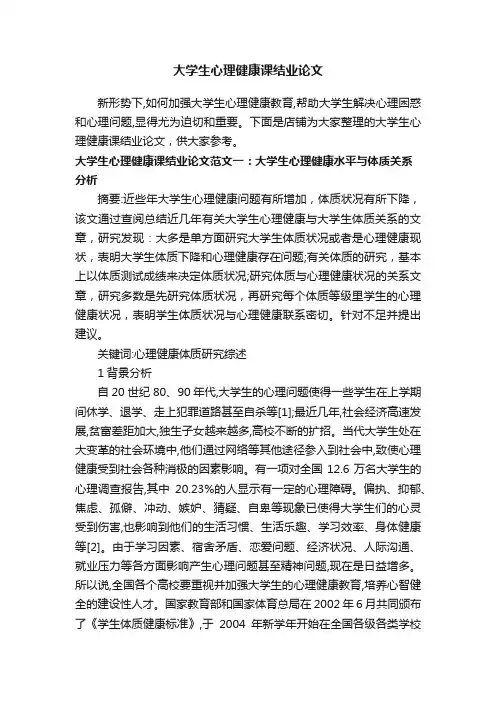 大学生心理健康课结业论文

新形势下,如何加强大学生心理健康教育,帮助大学生解决心理困惑和心理问题,显得尤为迫切和重要。下面是店铺为大家整理的大学生心理健康课结业论文，供大家参考。

大学生心理健康课结业论文范文一：大学生心理健康水平与体质关系分析

摘要:近些年大学生心理健康问题有所增加，体质状况有所下降，该文通过查阅总结近几年有关大学生心理健康与大学生体质关系的文章，研究发现：大多是单方面研究大学生体质状况或者是心理健康现状，表明大学生体质下降和心理健康存在问题;有关体质的研究，基本上以体质测试成绩来决定体质状况;研究体质与心理健康状况的关系文章，研究多数是先研究体质状况，再研究每个体质等级里学生的心理健康状况，表明学生体质状况与心理健康联系密切。针对不足并提出建议。

关键词:心理健康体质研究综述

1 背景分析

自 20 世纪 80、90 年代,大学生的心理问题使得一些学生在上学期间休学、退学、走上犯罪道路甚至自杀等[1];最近几年,社会经济高速发展,贫富差距加大,独生子女越来越多,高校不断的扩招。当代大学生处在大变革的社会环境中,他们通过网络等其他途径参入到社会中,致使心理健康受到社会各种消极的因素影响。有一项对全国 12.6 万名大学生的心理调查报告,其中 20.23%的人显示有一定的心理障碍。偏执、抑郁、焦虑、孤僻、冲动、嫉妒、猜疑、自卑等现象已使得大学生们的心灵受到伤害,也影响到他们的生活习惯、生活乐趣、学习效率、身体健康等[2]。由于学习因素、宿舍矛盾、恋爱问题、经济状况、人际沟通、就业压力等各方面影响产生心理问题甚至精神问题,现在是日益增多。所以说,全国各个高校要重视并加强大学生的心理健康教育,培养心智健全的建设性人才。国家教育部和国家体育总局在 2002 年 6 月共同颁布了《学生体质健康标准》，于 2004 年新学年开始在全国各级各类学校